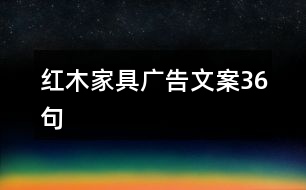 红木家具广告文案36句